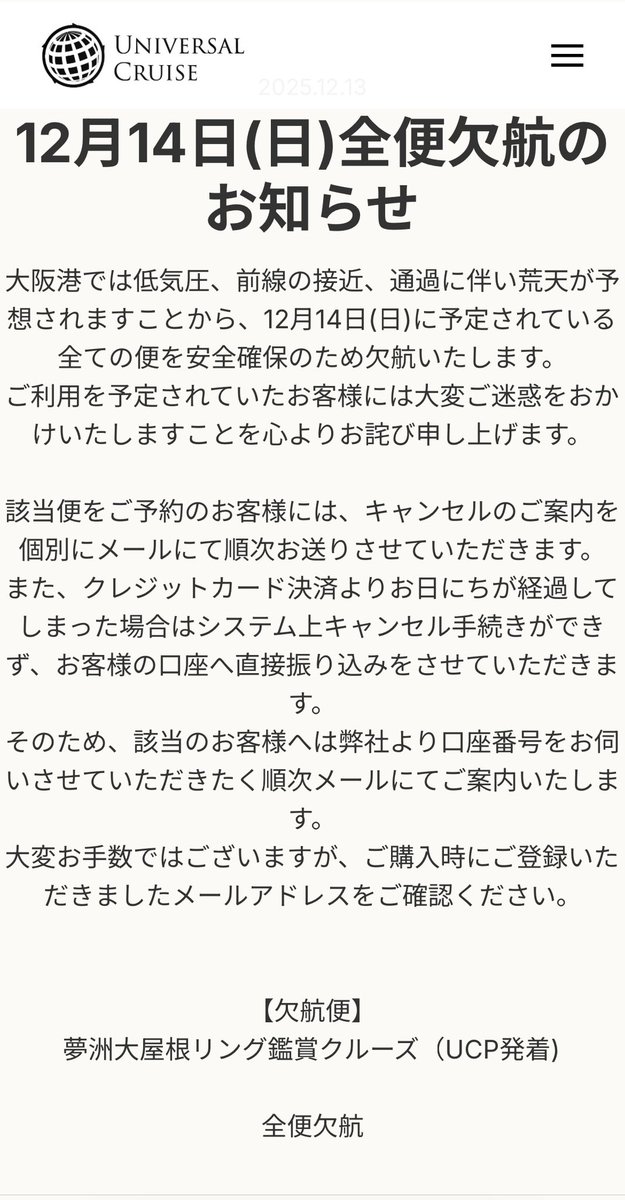 UNIVERSAL CRUISE

2025.12.13

12月14日(日)全便欠航のお知らせ

大阪港では低気圧、前線の接近、通過に伴い荒天が予想されますことから、12月14日(日)に予定されている全ての便を安全確保のため欠航いたします。
ご利用を予定されていたお客様には大変ご迷惑をおかけいたしますことを心よりお詫び申し上げます。

該当便をご予約のお客様には、キャンセルのご案内を個別にメールにて順次お送りさせていただきます。
また、クレジットカード決済よりお日にちが経過してしまった場合はシステム上キャンセル手続きができず、お客様の口座へ直接振り込みをさせていただきます。
そのため、該当のお客様へは弊社より口座番号をお伺いさせていただきたく順次メールにてご案内いたします。
大変お手数ではございますが、ご購入時にご登録いただきましたメールアドレスをご確認ください。

【欠航便】
夢洲大屋根リング鑑賞クルーズ（UCP発着)

全便欠航